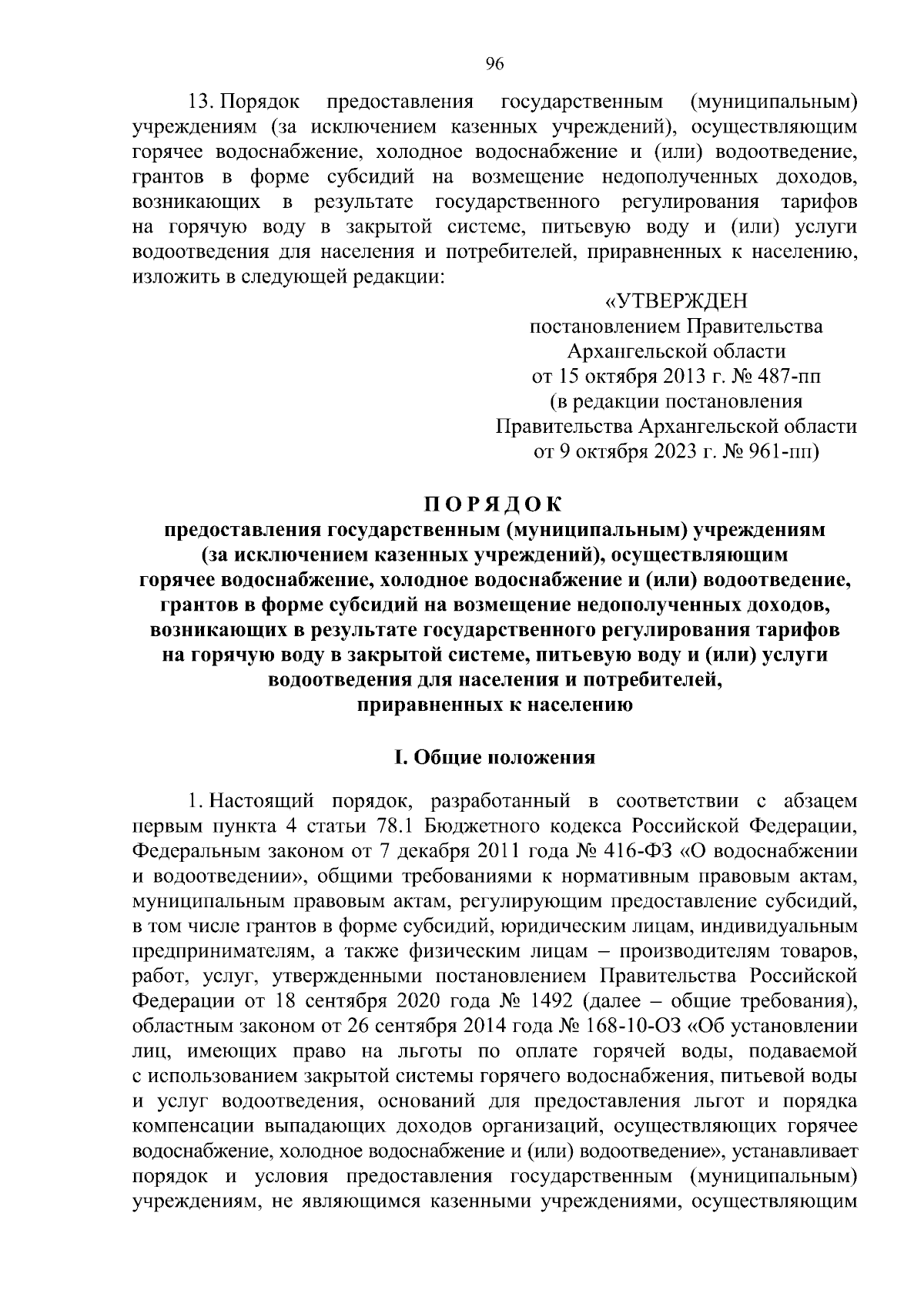 96

13. Порядок предоставления государственным (муниципальным) учреждениям (за исключением казенных учреждений), осуществляющим горячее водоснабжение, холодное водоснабжение и (или) водоотведение, грантов в форме субсидий на возмещение недополученных доходов, возникающих в результате государственного регулирования тарифов на горячую воду в закрытой системе, питьевую воду и (или) услуги водоотведения для населения и потребителей, приравненных к населению, изложить в следующей редакции:

«УТВЕРЖДЕН
постановлением Правительства
Архангельской области
от 15 октября 2013 г. № 487-пп
(в редакции постановления
Правительства Архангельской области
от 9 октября 2023 г. № 961-пп)

ПОРЯДОК
предоставления государственным (муниципальным) учреждениям (за исключением казенных учреждений), осуществляющим горячее водоснабжение, холодное водоснабжение и (или) водоотведение, грантов в форме субсидий на возмещение недополученных доходов, возникающих в результате государственного регулирования тарифов на горячую воду в закрытой системе, питьевую воду и (или) услуги водоотведения для населения и потребителей, приравненных к населению

I. Общие положения

1. Настоящий порядок, разработанный в соответствии с абзацем первым пункта 4 статьи 78.1 Бюджетного кодекса Российской Федерации, Федеральным законом от 7 декабря 2011 года № 416-ФЗ «О водоснабжении и водоотведении», общими требованиями к нормативным правовым актам, муниципальным правовым актам, регулирующим предоставление субсидий, в том числе грантов в форме субсидий, юридическим лицам, индивидуальным предпринимателям, а также физическим лицам – производителям товаров, работ, услуг, утвержденными постановлением Правительства Российской Федерации от 18 сентября 2020 года № 1492 (далее – общие требования), областным законом от 26 сентября 2014 года № 168-10-ОЗ «Об установлении лиц, имеющих право на льготы по оплате горячей воды, подаваемой с использованием закрытой системы горячего водоснабжения, питьевой воды и услуг водоотведения, оснований для предоставления льгот и порядка компенсации выпадающих доходов организаций, осуществляющих горячее водоснабжение, холодное водоснабжение и (или) водоотведение», устанавливает порядок и условия предоставления государственным (муниципальным) учреждениям, не являющимся казенными учреждениями, осуществляющим